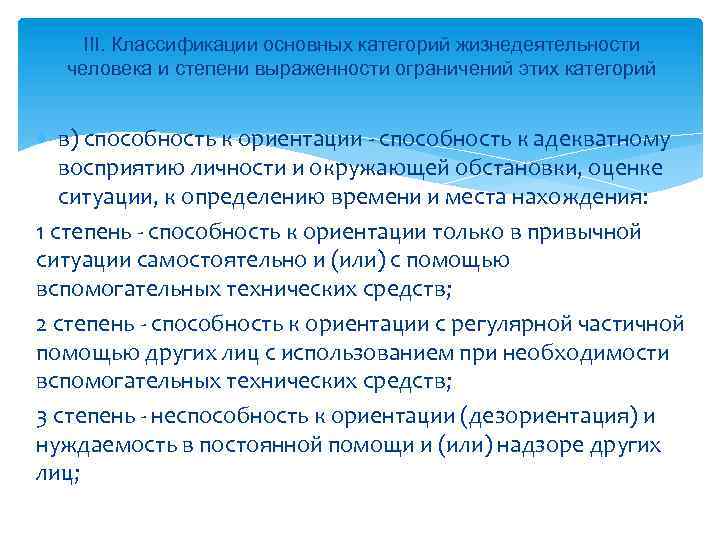 III. Классификации основных категорий жизнедеятельности человека и степени выраженности ограничений этих категорий

в) способность к ориентации - способность к адекватному восприятию личности и окружающей обстановки, оценке ситуации, к определению времени и места нахождения:

1 степень - способность к ориентации только в привычной ситуации самостоятельно и (или) с помощью вспомогательных технических средств;

2 степень - способность к ориентации с регулярной частичной помощью других лиц с использованием при необходимости вспомогательных технических средств;

3 степень - неспособность к ориентации (дезориентация) и нуждаемость в постоянной помощи и (или) надзоре других лиц;